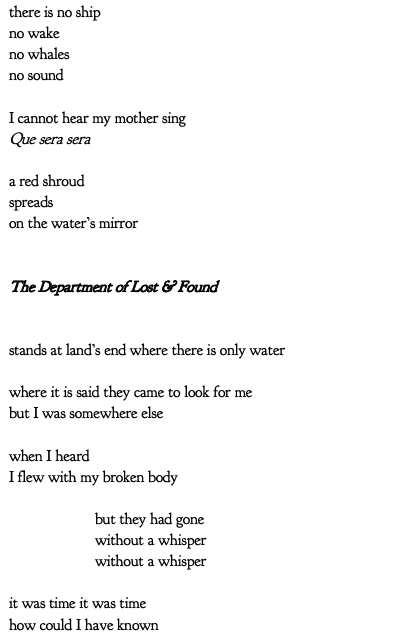 there is no ship
no wake
no whales
no sound

I cannot hear my mother sing
Que sera sera

a red shroud
spreads
on the water's mirror

The Department of Lost & Found

stands at land's end where there is only water

where it is said they came to look for me
but I was somewhere else

when I heard
I flew with my broken body

but they had gone
without a whisper
without a whisper

it was time it was time
how could I have known